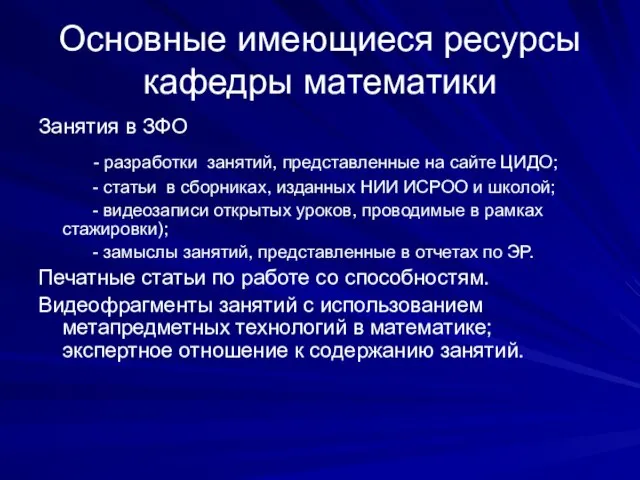 Основные имеющиеся ресурсы кафедры математики

Занятия в ЗФО

- разработки занятий, представленные на сайте ЦИДО;

- статьи в сборниках, изданных НИИ ИСРОО и школой;

- видеозаписи открытых уроков, проводимые в рамках стажировки);

- замыслы занятий, представленные в отчетах по ЭР.

Печатные статьи по работе со способностям.

Видеофрагменты занятий с использованием метапредметных технологий в математике; экспертное отношение к содержанию занятий.